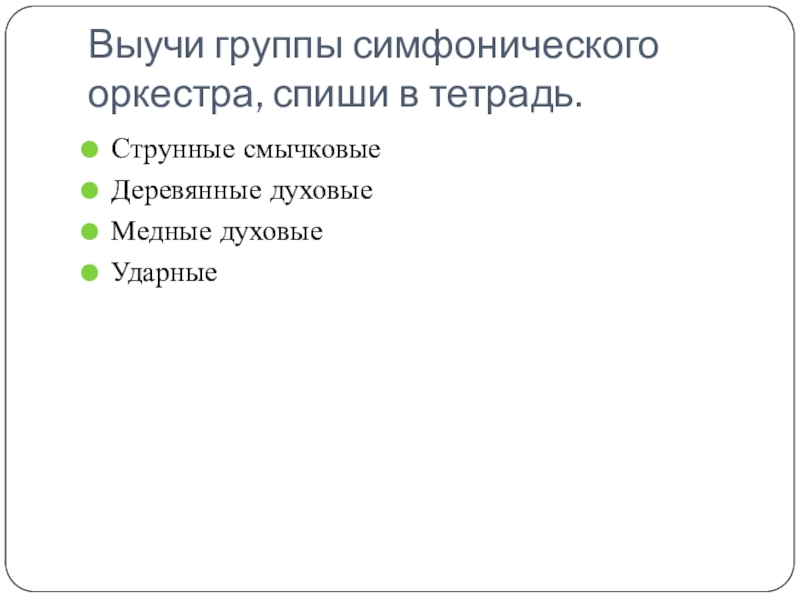 Выучи группы симфонического оркестра, спиши в тетрадь.

• Струнные смычковые
• Деревянные духовые
• Медные духовые
• Ударные